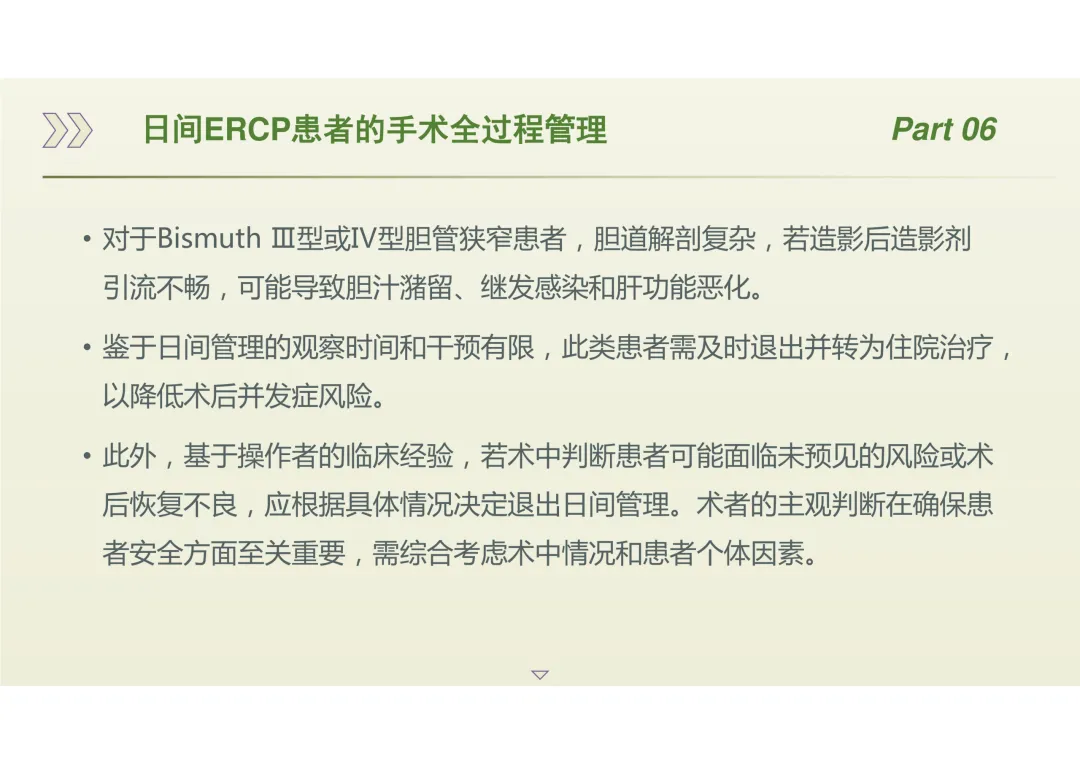 日间ERCP患者的手术全过程管理

Part 06

• 对于Bismuth Ⅲ型或Ⅳ型胆管狭窄患者，胆道解剖复杂，若造影后造影剂引流不畅，可能导致胆汁潴留、继发感染和肝功能恶化。

• 鉴于日间管理的观察时间和干预有限，此类患者需及时退出并转为住院治疗，以降低术后并发症风险。

• 此外，基于操作者的临床经验，若术中判断患者可能面临未预见的风险或术后恢复不良，应根据具体情况决定退出日间管理。术者的主观判断在确保患者安全方面至关重要，需综合考虑术中情况和患者个体因素。